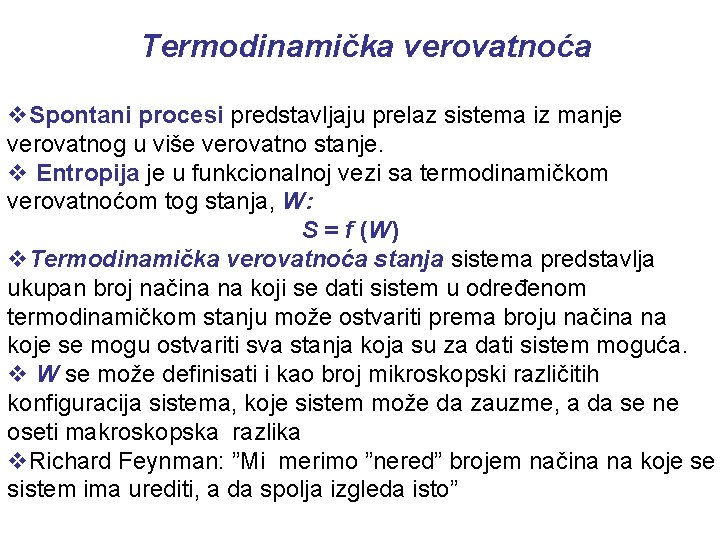 Termodinamička verovatnoća

❖Spontani procesi predstavljaju prelaz sistema iz manje verovatnog u više verovatno stanje.
❖ Entropija je u funkcionalnoj vezi sa termodinamičkom verovatnoćom tog stanja, W:
$S = f(W)$
❖Termodinamička verovatnoća stanja sistema predstavlja ukupan broj načina na koji se dati sistem u određenom termodinamičkom stanju može ostvariti prema broju načina na koje se mogu ostvariti sva stanja koja su za dati sistem moguća.
❖ W se može definisati i kao broj mikroskopski različitih konfiguracija sistema, koje sistem može da zauzme, a da se ne oseti makroskopska razlika
❖Richard Feynman: ”Mi merimo ”nered” brojem načina na koje se sistem ima urediti, a da spolja izgleda isto”